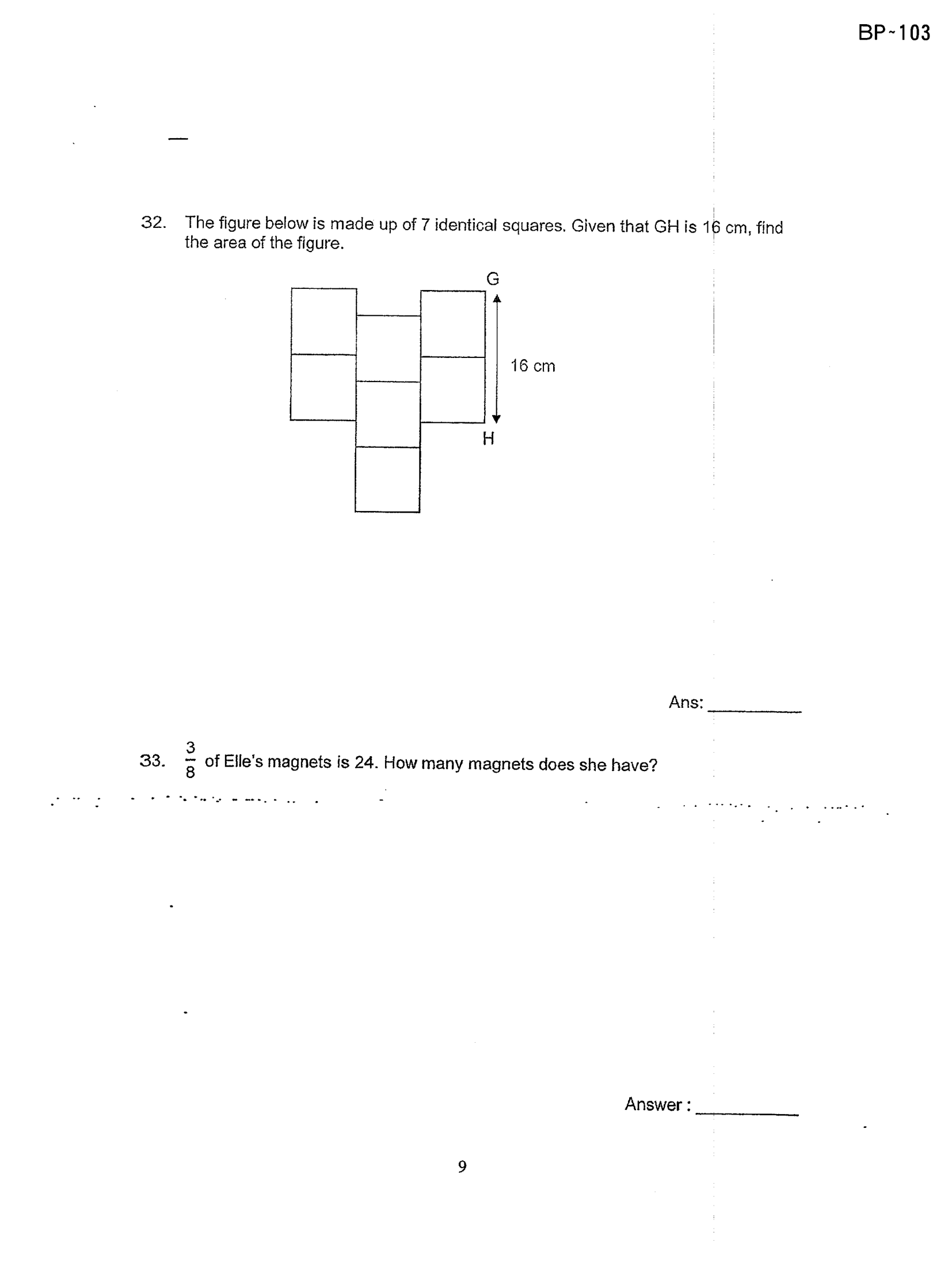 BP~103

32. The figure below is made up of 7 identical squares. Given that GH is 16 cm, find the area of the figure.

G

16 cm

H

Ans: ____

33. $\frac{3}{8}$ of Elle's magnets is 24. How many magnets does she have?

Answer : ____

9